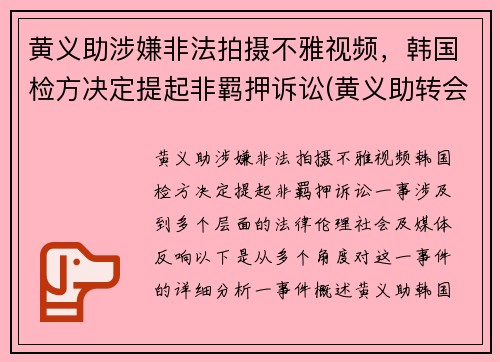 黄义助涉嫌非法拍摄不雅视频，韩国检方决定提起非羁押诉讼(黄义助转会

黄义助涉嫌非法拍摄不雅视频韩国检方决定提起非羁押诉讼一事涉及到多个层面的法律伦理社会及媒体反响以下是从多个角度对这一事件的详细分析一事件概述黄义助韩国